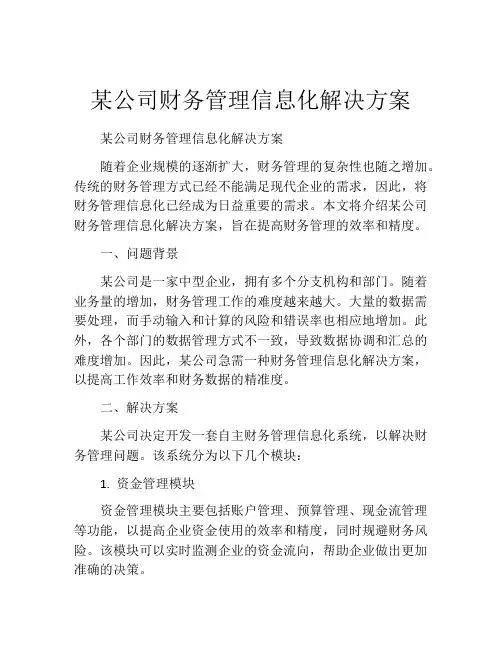 某公司财务管理信息化解决方案

某公司财务管理信息化解决方案

随着企业规模的逐渐扩大，财务管理的复杂性也随之增加。传统的财务管理方式已经不能满足现代企业的需求，因此，将财务管理信息化已经成为日益重要的需求。本文将介绍某公司财务管理信息化解决方案，旨在提高财务管理的效率和精度。

一、问题背景

某公司是一家中型企业，拥有多个分支机构和部门。随着业务量的增加，财务管理工作的难度越来越大。大量的数据需要处理，而手动输入和计算的风险和错误率也相应地增加。此外，各个部门的数据管理方式不一致，导致数据协调和汇总的难度增加。因此，某公司急需一种财务管理信息化解决方案，以提高工作效率和财务数据的精准度。

二、解决方案

某公司决定开发一套自主财务管理信息化系统，以解决财务管理问题。该系统分为以下几个模块：

1. 资金管理模块

资金管理模块主要包括账户管理、预算管理、现金流管理等功能，以提高企业资金使用的效率和精度，同时规避财务风险。该模块可以实时监测企业的资金流向，帮助企业做出更加准确的决策。